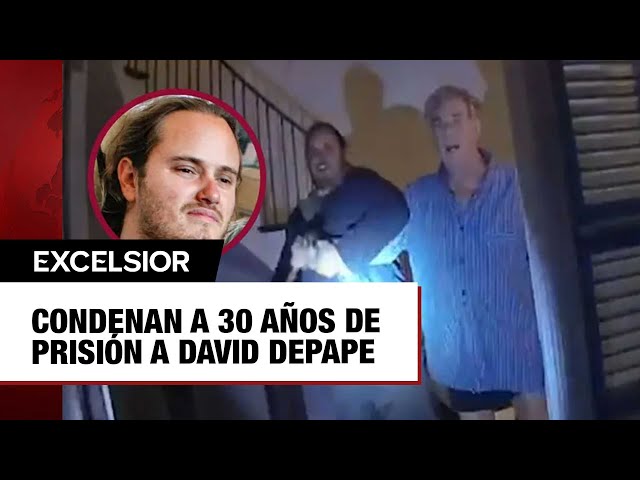 EXCELSIOR

CONDENAN A 30 AÑOS DE PRISIÓN A DAVID DEPAPE